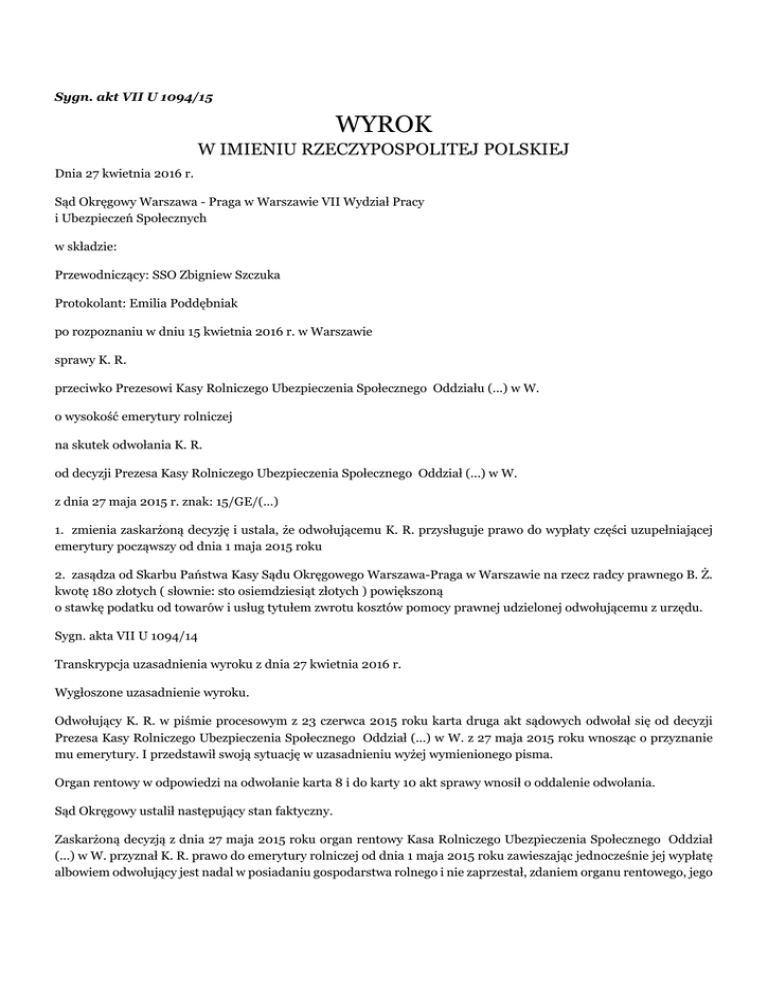 Sygn. akt VII U 1094/15

WYROK
W IMIENIU RZECZYPOSPOLITEJ POLSKIEJ

Dnia 27 kwietnia 2016 r.

Sąd Okręgowy Warszawa - Praga w Warszawie VII Wydział Pracy i Ubezpieczeń Społecznych

w składzie:

Przewodniczący: SSO Zbigniew Szczuka

Protokolant: Emilia Poddębniak

po rozpoznaniu w dniu 15 kwietnia 2016 r. w Warszawie

sprawy K. R.

przeciwko Prezesowi Kasy Rolniczego Ubezpieczenia Społecznego Oddziału (...) w W.

o wysokość emerytury rolniczej

na skutek odwołania K. R.

od decyzji Prezesa Kasy Rolniczego Ubezpieczenia Społecznego Oddział (...) w W.

z dnia 27 maja 2015 r. znak: 15/GE/(...)

1. zmienia zaskarżoną decyzję i ustala, że odwołującemu K. R. przysługuje prawo do wypłaty części uzupełniającej emerytury począwszy od dnia 1 maja 2015 roku

2. zasądza od Skarbu Państwa Kasy Sądu Okręgowego Warszawa-Praga w Warszawie na rzecz radcy prawnego B. Ż. kwotę 180 złotych ( słownie: sto osiemdziesiąt złotych ) powiększoną
o stawkę podatku od towarów i usług tytułem zwrotu kosztów pomocy prawnej udzielonej odwołującemu z urzędu.

Sygn. akta VII U 1094/14

Transkrypcja uzasadnienia wyroku z dnia 27 kwietnia 2016 r.

Wygłoszone uzasadnienie wyroku.

Odwołujący K. R. w piśmie procesowym z 23 czerwca 2015 roku karta druga akt sądowych odwołał się od decyzji Prezesa Kasy Rolniczego Ubezpieczenia Społecznego Oddział (...) w W. z 27 maja 2015 roku wnosząc o przyznanie mu emerytury. I przedstawił swoją sytuację w uzasadnieniu wyżej wymienionego pisma.

Organ rentowy w odpowiedzi na odwołanie karta 8 i do karty 10 akt sprawy wnosił o oddalenie odwołania.

Sąd Okręgowy ustalił następujący stan faktyczny.

Zaskarżoną decyzją z dnia 27 maja 2015 roku organ rentowy Kasa Rolniczego Ubezpieczenia Społecznego Oddział (...) w W. przyznał K. R. prawo do emerytury rolniczej od dnia 1 maja 2015 roku zawieszając jednocześnie jej wypłatę albowiem odwołujący jest nadal w posiadaniu gospodarstwa rolnego i nie zaprzestał, zdaniem organu rentowego, jego